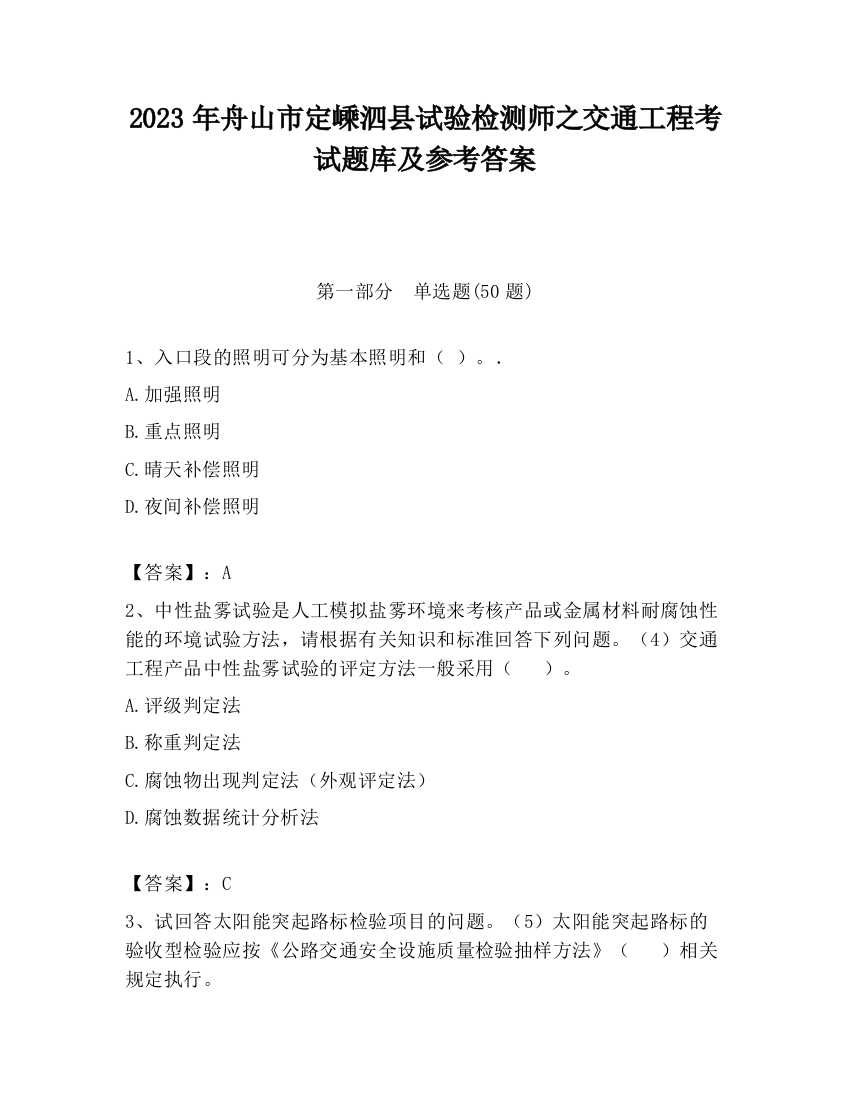 2023 年舟山市定嵊泗县试验检测师之交通工程考试题库及参考答案

第一部分　单选题(50 题)

1、入口段的照明可分为基本照明和（ ）。.

A.加强照明

B.重点照明

C.晴天补偿照明

D.夜间补偿照明

【答案】：A

2、中性盐雾试验是人工模拟盐雾环境来考核产品或金属材料耐腐蚀性能的环境试验方法，请根据有关知识和标准回答下列问题。（4）交通工程产品中性盐雾试验的评定方法一般采用（　　）。

A.评级判定法

B.称重判定法

C.腐蚀物出现判定法（外观评定法）

D.腐蚀数据统计分析法

【答案】：C

3、试回答太阳能突起路标检验项目的问题。（5）太阳能突起路标的验收型检验应按《公路交通安全设施质量检验抽样方法》（　　）相关规定执行。